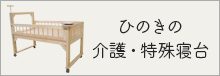 ひのきの
介護・特殊寝台